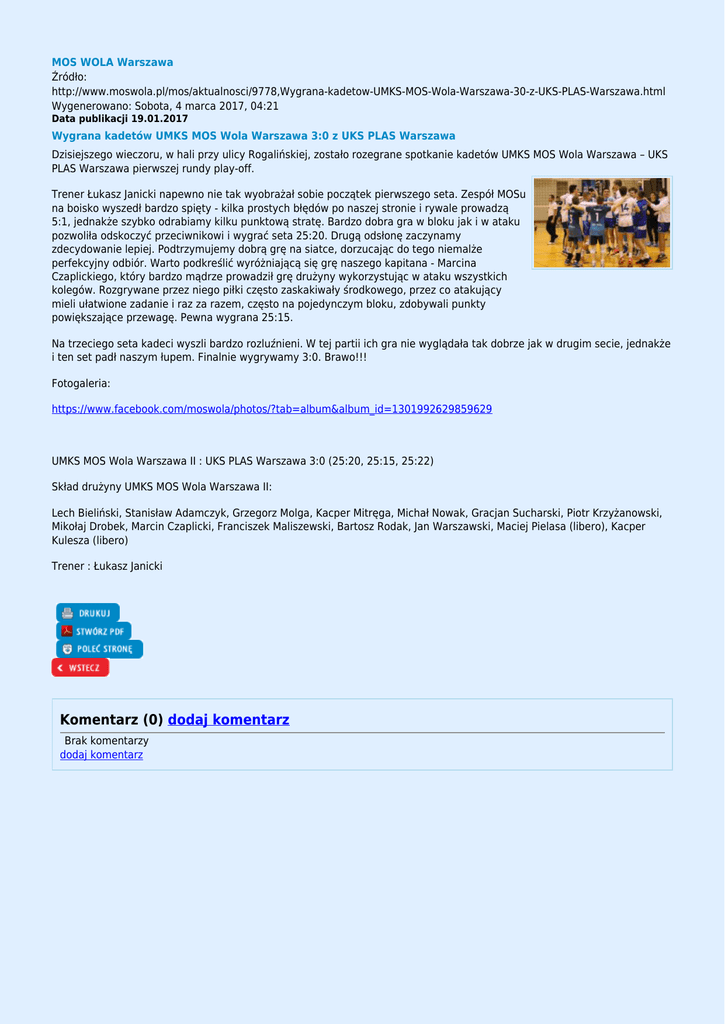 MOS WOLA Warszawa
Źródło:
http://www.moswola.pl/mos/aktualnosci/9778,Wygrana-kadetow-UMKS-MOS-Wola-Warszawa-30-z-UKS-PLAS-Warszawa.html
Wygenerowano: Sobota, 4 marca 2017, 04:21
Data publikacji 19.01.2017
Wygrana kadetów UMKS MOS Wola Warszawa 3:0 z UKS PLAS Warszawa

Dzisiejszego wieczoru, w hali przy ulicy Rogalińskiej, zostało rozegrane spotkanie kadetów UMKS MOS Wola Warszawa – UKS PLAS Warszawa pierwszej rundy play-off.

Trener Łukasz Janicki napewno nie tak wyobrażał sobie początek pierwszego seta. Zespół MOSu na boisko wyszedł bardzo spięty - kilka prostych błędów po naszej stronie i rywale prowadzą 5:1, jednakże szybko odrabiamy kilku punktową stratę. Bardzo dobra gra w bloku jak i w ataku pozwoliła odskoczyć przeciwnikowi i wygrać seta 25:20. Drugą odsłonę zaczynamy zdecydowanie lepiej. Podtrzymujemy dobrą grę na siatce, dorzucając do tego niemalże perfekcyjny odbiór. Warto podkreślić wyróżniającą się grę naszego kapitana - Marcina Czaplickiego, który bardzo mądrze prowadził grę drużyny wykorzystując w ataku wszystkich kolegów. Rozgrywane przez niego piłki często zaskakiwały środkowego, przez co atakujący mieli ułatwione zadanie i raz za razem, często na pojedynczym bloku, zdobywali punkty powiększające przewagę. Pewna wygrana 25:15.

Na trzeciego seta kadeci wyszli bardzo rozluźnieni. W tej partii ich gra nie wyglądała tak dobrze jak w drugim secie, jednakże i ten set padł naszym łupem. Finalnie wygrywamy 3:0. Brawo!!!

Fotogaleria:

https://www.facebook.com/moswola/photos/?tab=album&album_id=1301992629859629

UMKS MOS Wola Warszawa II : UKS PLAS Warszawa 3:0 (25:20, 25:15, 25:22)

Skład drużyny UMKS MOS Wola Warszawa II:

Lech Bieliński, Stanisław Adamczyk, Grzegorz Molga, Kacper Mitręga, Michał Nowak, Gracjan Sucharski, Piotr Krzyżanowski, Mikołaj Drobek, Marcin Czaplicki, Franciszek Maliszewski, Bartosz Rodak, Jan Warszawski, Maciej Pielasa (libero), Kacper Kulesza (libero)

Trener : Łukasz Janicki

DRUKUJ
STWÓRZ PDF
POLEĆ STRONĘ
WSTECZ

Komentarz (0) dodaj komentarz
Brak komentarzy
dodaj komentarz